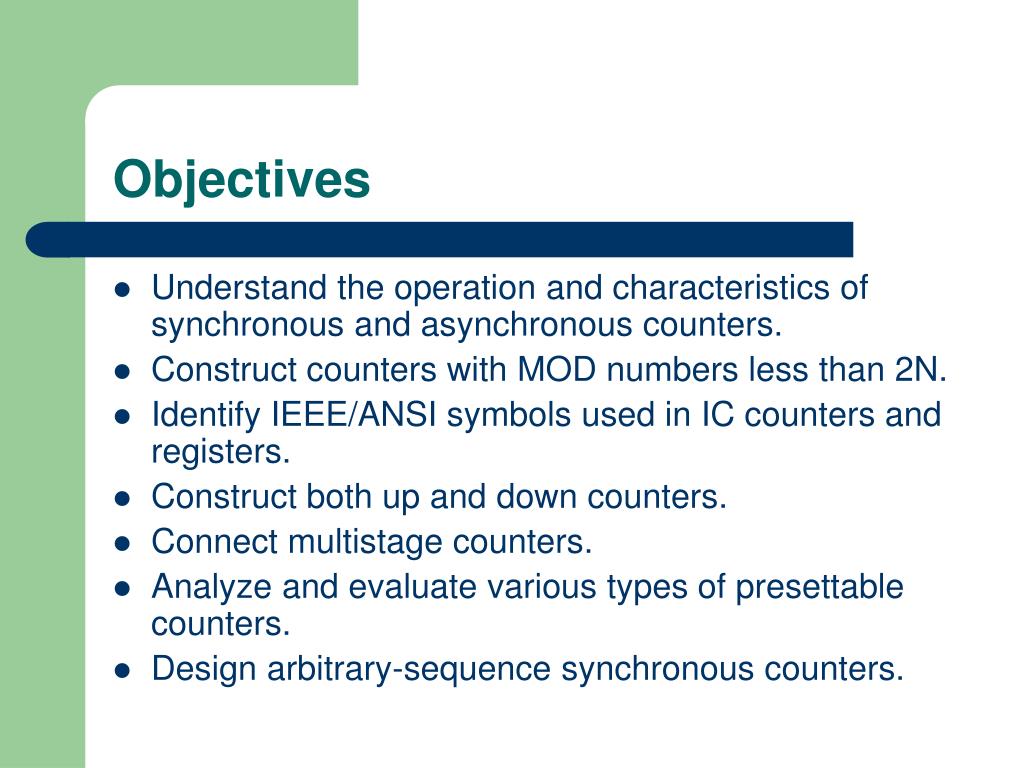 Objectives

- Understand the operation and characteristics of synchronous and asynchronous counters.
- Construct counters with MOD numbers less than 2N.
- Identify IEEE/ANSI symbols used in IC counters and registers.
- Construct both up and down counters.
- Connect multistage counters.
- Analyze and evaluate various types of presettable counters.
- Design arbitrary-sequence synchronous counters.